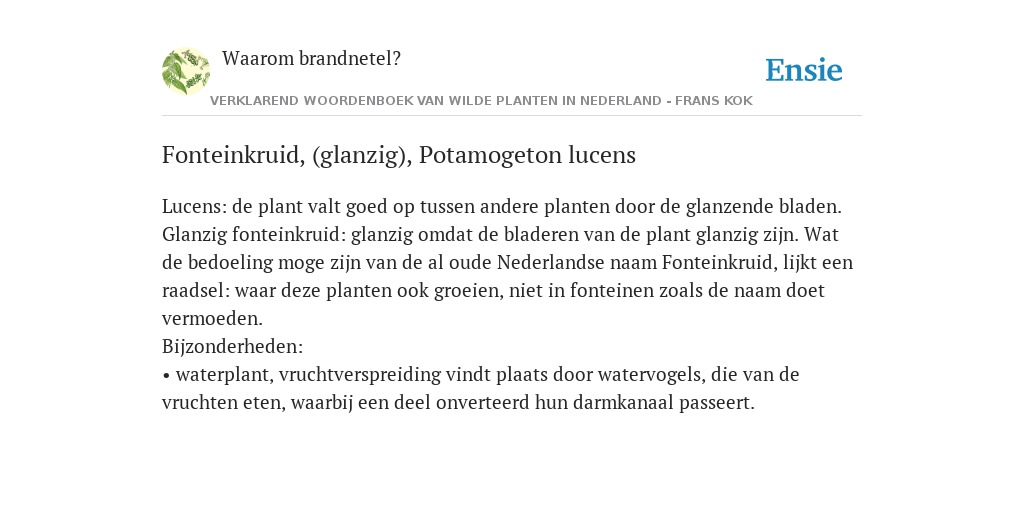 Waarom brandnetel?

Ensie

VERKLAREND WOORDENBOEK VAN WILDE PLANTEN IN NEDERLAND - FRANS KOK

Fonteinkruid, (glanzig), Potamogeton lucens

Lucens: de plant valt goed op tussen andere planten door de glanzende bladen. Glanzig fonteinkruid: glanzig omdat de bladeren van de plant glanzig zijn. Wat de bedoeling moge zijn van de al oude Nederlandse naam Fonteinkruid, lijkt een raadsel: waar deze planten ook groeien, niet in fonteinen zoals de naam doet vermoeden.
Bijzonderheden:
• waterplant, vruchtverspreiding vindt plaats door watervogels, die van de vruchten eten, waarbij een deel onverteerd hun darmkanaal passeert.